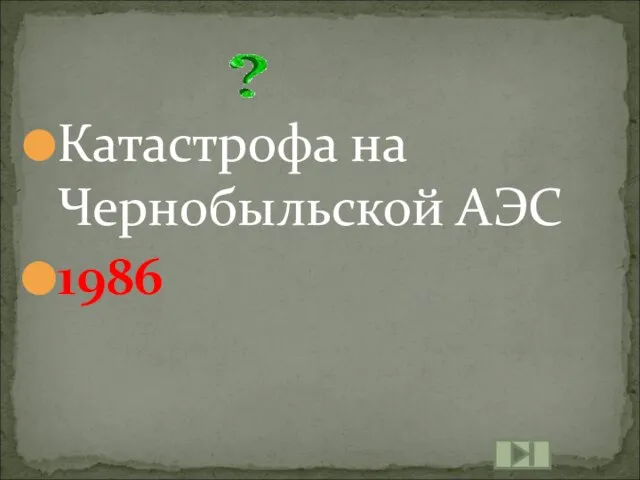 ?

Катастрофа на Чернобыльской АЭС

1986